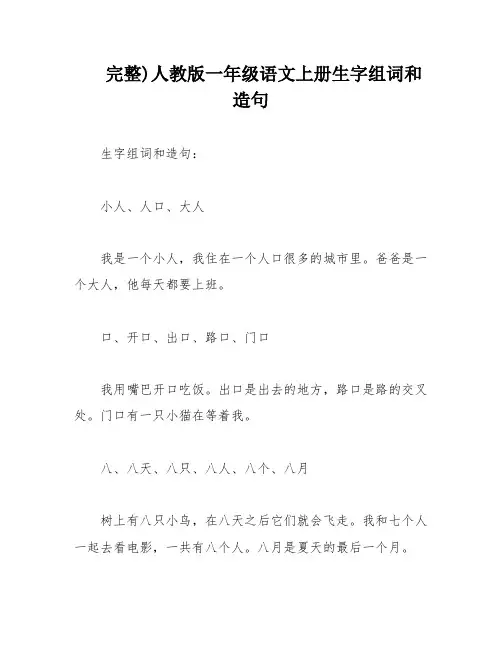 完整)人教版一年级语文上册生字组词和造句

生字组词和造句：

小人、人口、大人

我是一个小人，我住在一个人口很多的城市里。爸爸是一个大人，他每天都要上班。

口、开口、出口、路口、门口

我用嘴巴开口吃饭。出口是出去的地方，路口是路的交叉处。门口有一只小猫在等着我。

八、八天、八只、八人、八个、八月

树上有八只小鸟，在八天之后它们就会飞走。我和七个人一起去看电影，一共有八个人。八月是夏天的最后一个月。